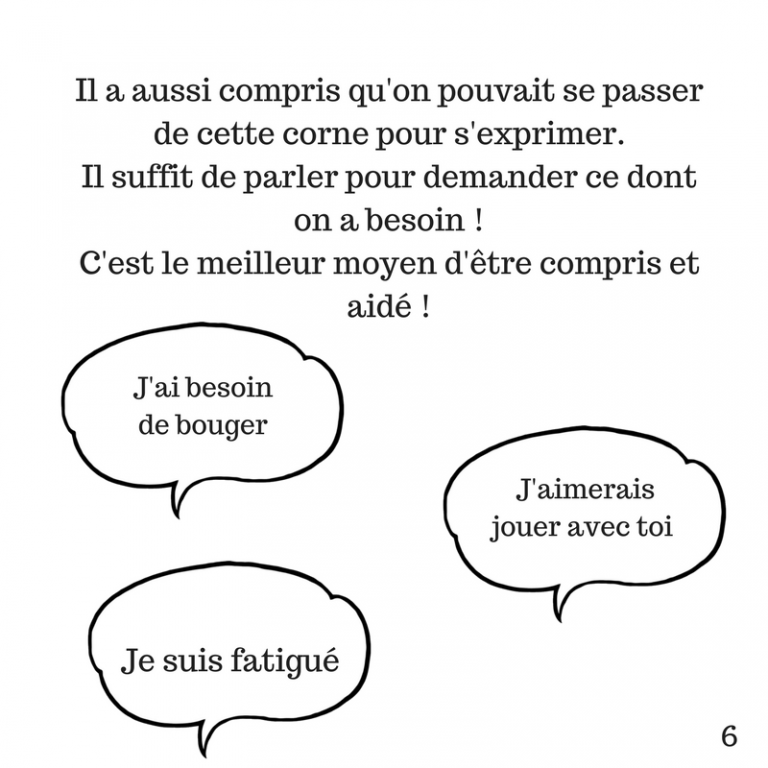 Il a aussi compris qu'on pouvait se passer de cette corne pour s'exprimer.
Il suffit de parler pour demander ce dont on a besoin !
C'est le meilleur moyen d'être compris et aidé !

J'ai besoin de bouger

J'aimerais jouer avec toi

Je suis fatigué

6